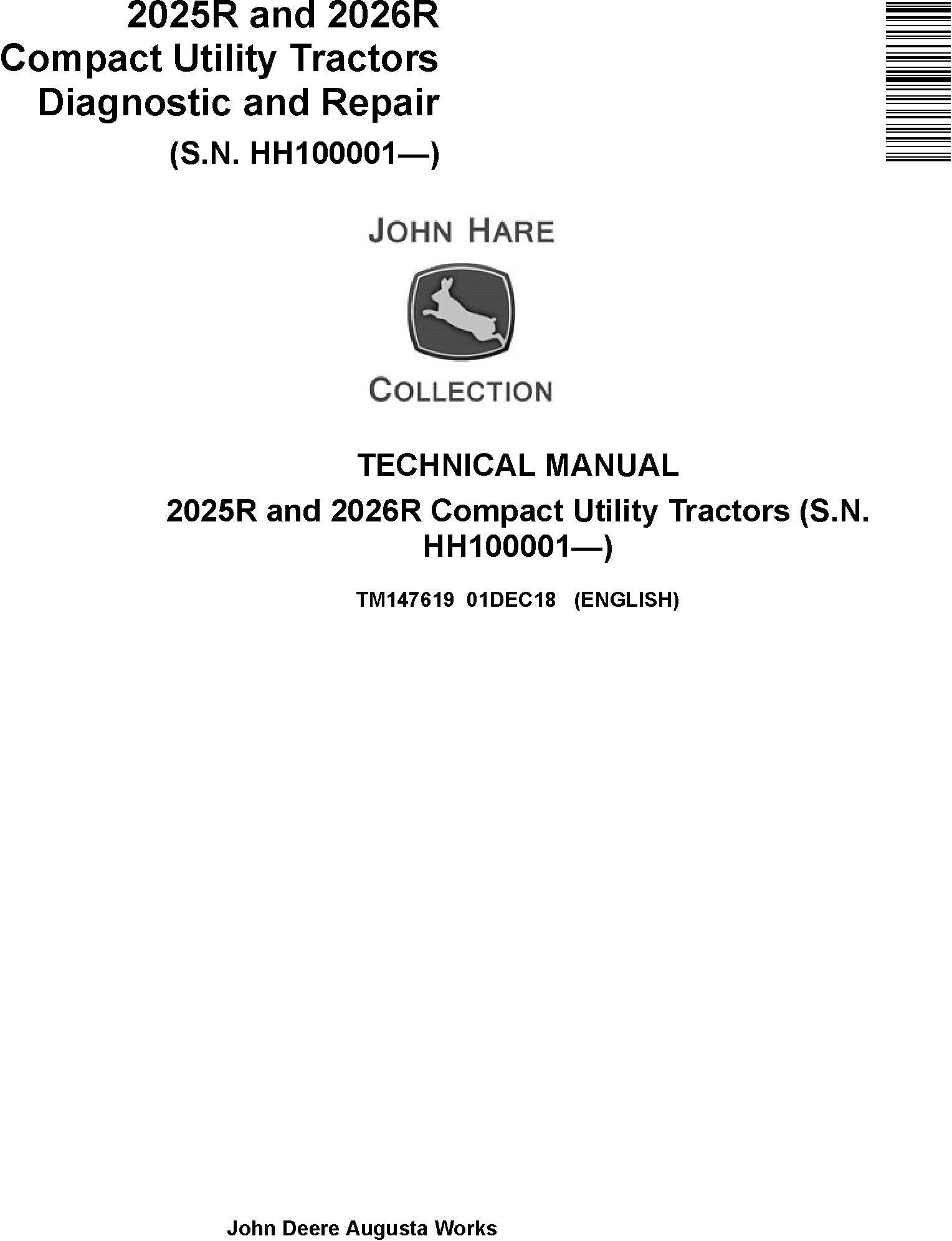 2025R and 2026R
Compact Utility Tractors
Diagnostic and Repair
(S.N. HH100001—)

JOHN HARE

COLLECTION

TECHNICAL MANUAL
2025R and 2026R Compact Utility Tractors (S.N. HH100001—)

TM147619 01DEC18 (ENGLISH)

John Deere Augusta Works